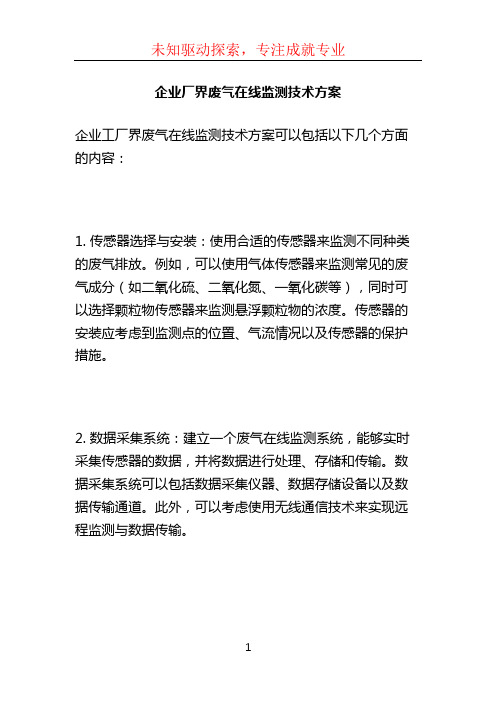 未知驱动探索，专注成就专业

企业厂界废气在线监测技术方案

企业工厂界废气在线监测技术方案可以包括以下几个方面的内容：

1. 传感器选择与安装：使用合适的传感器来监测不同种类的废气排放。例如，可以使用气体传感器来监测常见的废气成分（如二氧化硫、二氧化氮、一氧化碳等），同时可以选择颗粒物传感器来监测悬浮颗粒物的浓度。传感器的安装应考虑到监测点的位置、气流情况以及传感器的保护措施。

2. 数据采集系统：建立一个废气在线监测系统，能够实时采集传感器的数据，并将数据进行处理、存储和传输。数据采集系统可以包括数据采集仪器、数据存储设备以及数据传输通道。此外，可以考虑使用无线通信技术来实现远程监测与数据传输。

1